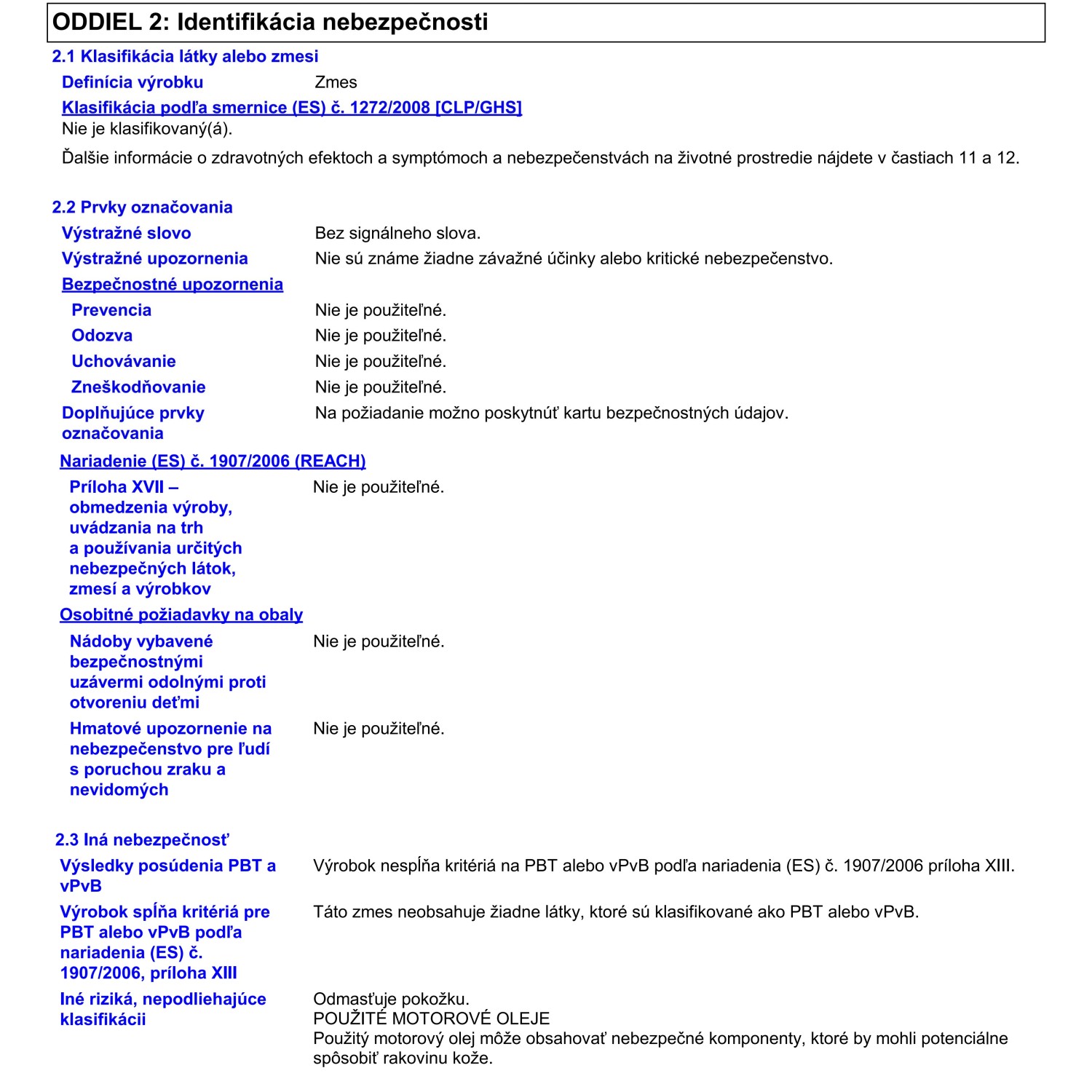 ODDIEL 2: Identifikácia nebezpečnosti

2.1 Klasifikácia látky alebo zmesi

Definícia výrobku Zmes

Klasifikácia podľa smernice (ES) č. 1272/2008 [CLP/GHS]

Nie je klasifikovaný(á).

Ďalšie informácie o zdravotných efektoch a symptómoch a nebezpečenstvách na životné prostredie nájdete v častiach 11 a 12.

2.2 Prvky označovania

Výstražné slovo Bez signálneho slova.

Výstražné upozornenia Nie sú známe žiadne závažné účinky alebo kritické nebezpečenstvo.

Bezpečnostné upozornenia

Prevencia Nie je použiteľné.

Odozva Nie je použiteľné.

Uchovávanie Nie je použiteľné.

Zneškodňovanie Nie je použiteľné.

Doplňujúce prvky označovania Na požiadanie možno poskytnúť kartu bezpečnostných údajov.

Nariadenie (ES) č. 1907/2006 (REACH)

Príloha XVII – obmedzenia výroby, uvádzania na trh a používania určitých nebezpečných látok, zmesí a výrobkov Nie je použiteľné.

Osobitné požiadavky na obaly

Nádoby vybavené bezpečnostnými uzávermi odolnými proti otvoreniu deťmi Nie je použiteľné.

Hmatové upozornenie na nebezpečenstvo pre ľudí s poruchou zraku a nevidomých Nie je použiteľné.

2.3 Iná nebezpečnosť

Výsledky posúdenia PBT a vPvB Výrobok nespĺňa kritériá na PBT alebo vPvB podľa nariadenia (ES) č. 1907/2006 príloha XIII.

Výrobok spĺňa kritériá pre PBT alebo vPvB podľa nariadenia (ES) č. 1907/2006, príloha XIII Táto zmes neobsahuje žiadne látky, ktoré sú klasifikované ako PBT alebo vPvB.

Iné riziká, nepodliehajúce klasifikácii Odmasťuje pokožku.
POUŽITÉ MOTOROVÉ OLEJE
Použitý motorový olej môže obsahovať nebezpečné komponenty, ktoré by mohli potenciálne spôsobiť rakovinu kože.